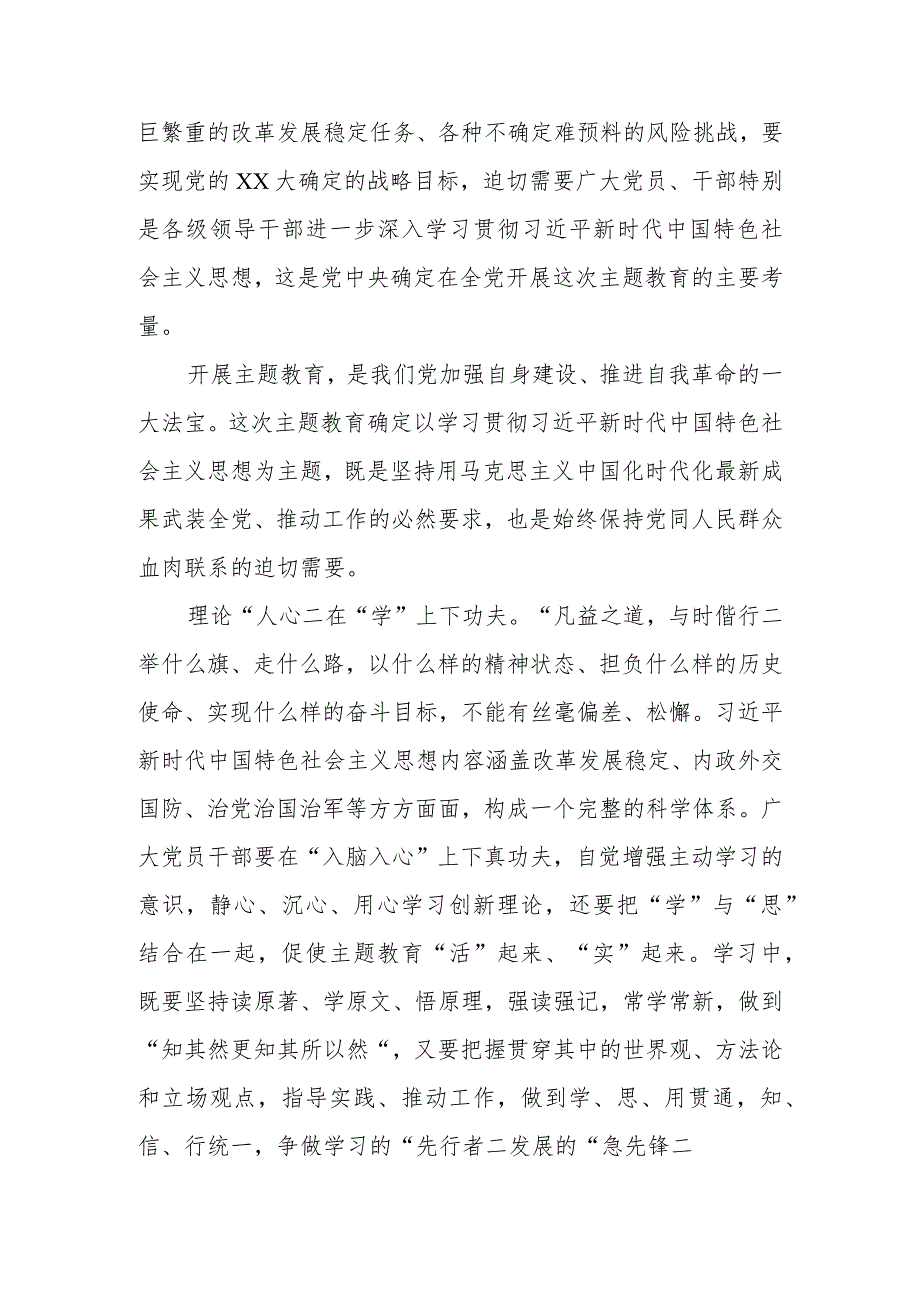 巨繁重的改革发展稳定任务、各种不确定难预料的风险挑战，要实现党的XX大确定的战略目标，迫切需要广大党员、干部特别是各级领导干部进一步深入学习贯彻习近平新时代中国特色社会主义思想，这是党中央确定在全党开展这次主题教育的主要考量。

开展主题教育，是我们党加强自身建设、推进自我革命的一大法宝。这次主题教育确定以学习贯彻习近平新时代中国特色社会主义思想为主题，既是坚持用马克思主义中国化时代化最新成果武装全党、推动工作的必然要求，也是始终保持党同人民群众血肉联系的迫切需要。

理论“人心二在“学”上下功夫。“凡益之道，与时偕行二举什么旗、走什么路，以什么样的精神状态、担负什么样的历史使命、实现什么样的奋斗目标，不能有丝毫偏差、松懈。习近平新时代中国特色社会主义思想内容涵盖改革发展稳定、内政外交国防、治党治国治军等方方面面，构成一个完整的科学体系。广大党员干部要在“入脑入心”上下真功夫，自觉增强主动学习的意识，静心、沉心、用心学习创新理论，还要把“学”与“思”结合在一起，促使主题教育“活”起来、“实”起来。学习中，既要坚持读原著、学原文、悟原理，强读强记，常学常新，做到“知其然更知其所以然“，又要把握贯穿其中的世界观、方法论和立场观点，指导实践、推动工作，做到学、思、用贯通，知、信、行统一，争做学习的“先行者二发展的“急先锋二